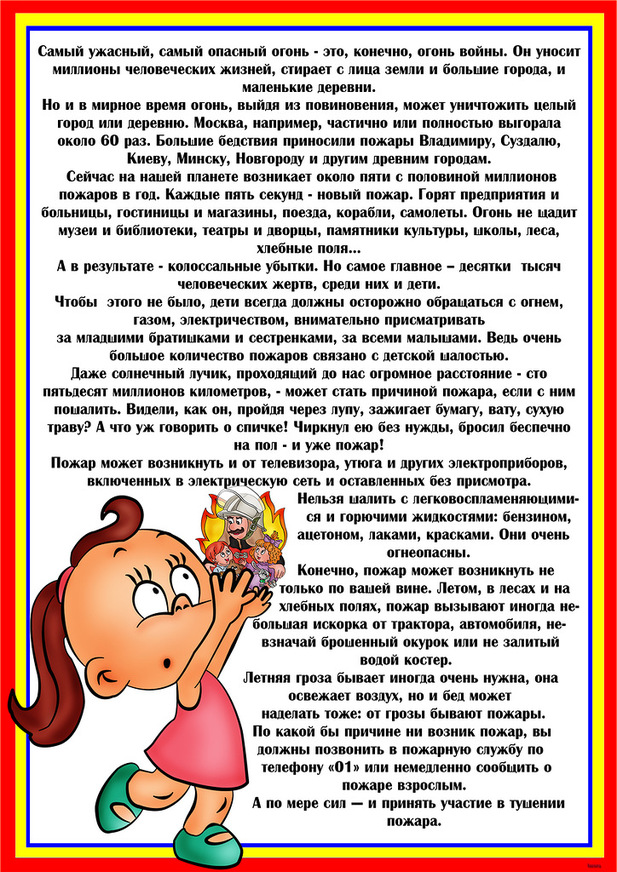 Самый ужасный, самый опасный огонь - это, конечно, огонь войны. Он уносит миллионы человеческих жизней, стирает с лица земли и большие города, и маленькие деревни.
Но и в мирное время огонь, выйдя из повиновения, может уничтожить целый город или деревню. Москва, например, частично или полностью выгорала около 60 раз. Большие бедствия приносили пожары Владимиру, Суздалю, Киеву, Минску, Новгороду и другим древним городам.
Сейчас на нашей планете возникает около пяти с половиной миллионов пожаров в год. Каждые пять секунд - новый пожар. Горят предприятия и больницы, гостиницы и магазины, поезда, корабли, самолеты. Огонь не щадит музеи и библиотеки, театры и дворцы, памятники культуры, школы, леса, хлебные поля...
А в результате - колоссальные убытки. Но самое главное – десятки тысяч человеческих жертв, среди них и дети.
Чтобы этого не было, дети всегда должны осторожно обращаться с огнем, газом, электричеством, внимательно присматривать за младшими братишками и сестренками, за всеми малышами. Ведь очень большое количество пожаров связано с детской шалостью.
Даже солнечный лучик, проходящий до нас огромное расстояние - сто пятьдесят миллионов километров, - может стать причиной пожара, если с ним пошалить. Видели, как он, пройдя через лупу, зажигает бумагу, вату, сухую траву? А что уж говорить о спичке! Чиркнул ею без нужды, бросил беспечно на пол - и уже пожар!
Пожар может возникнуть и от телевизора, утюга и других электроприборов, включенных в электрическую сеть и оставленных без присмотра.
Нельзя шалить с легковоспламеняющимися и горючими жидкостями: бензином, ацетоном, лаками, красками. Они очень огнеопасны.
Конечно, пожар может возникнуть не только по вашей вине. Летом, в лесах и на хлебных полях, пожар вызывают иногда небольшая искорка от трактора, автомобиля, невзначай брошенный окурок или не залитый водой костер.
Летняя гроза бывает иногда очень нужна, она освежает воздух, но и бед может наделать тоже: от грозы бывают пожары.
По какой бы причине ни возник пожар, вы должны позвонить в пожарную службу по телефону «01» или немедленно сообщить о пожаре взрослым.
А по мере сил — и принять участие в тушении пожара.